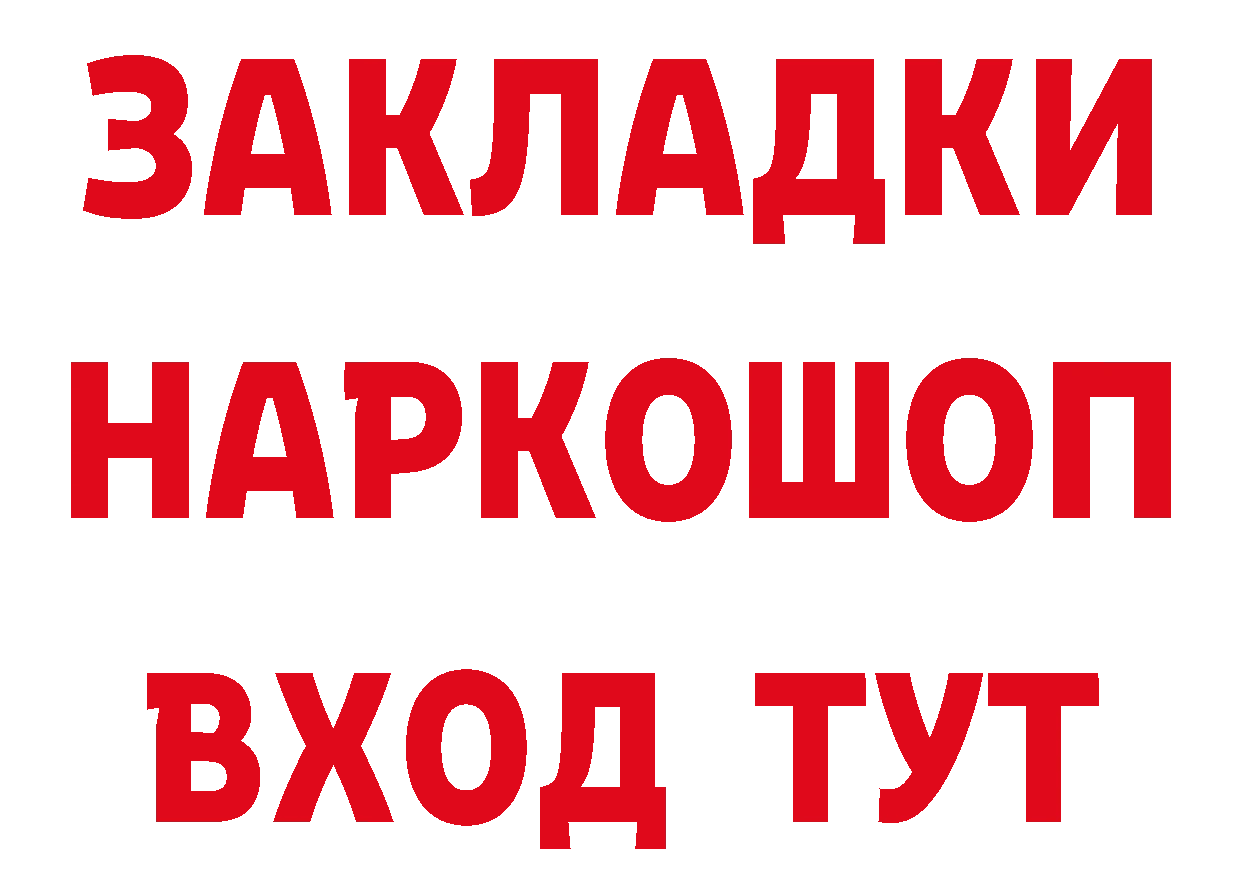 ЗАКЛАДКИ НАРКОШОП ВХОД ТУТ